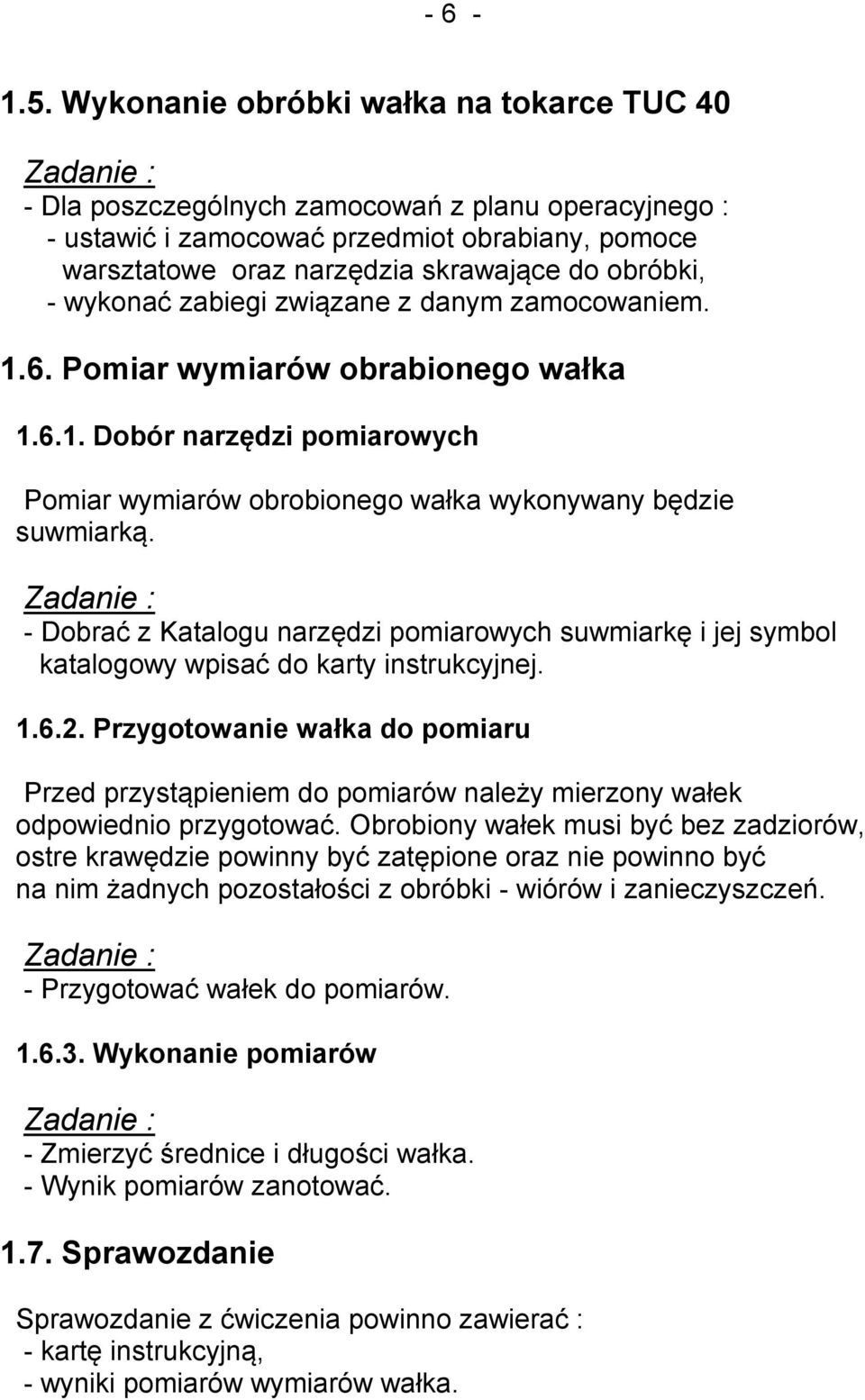 - 6 -

1.5. Wykonanie obróbki wałka na tokarce TUC 40

Zadanie :
- Dla poszczególnych zamocowań z planu operacyjnego :
- ustawić i zamocować przedmiot obrabiany, pomoce warsztatowe oraz narzędzia skrawające do obróbki,
- wykonać zabiegi związane z danym zamocowaniem.

1.6. Pomiar wymiarów obrabionego wałka

1.6.1. Dobór narzędzi pomiarowych

Pomiar wymiarów obrobionego wałka wykonywany będzie suwmiarką.

Zadanie :
- Dobrać z Katalogu narzędzi pomiarowych suwmiarkę i jej symbol katalogowy wpisać do karty instrukcyjnej.

1.6.2. Przygotowanie wałka do pomiaru

Przed przystąpieniem do pomiarów należy mierzony wałek odpowiednio przygotować. Obrobiony wałek musi być bez zadziorów, ostre krawędzie powinny być zatępione oraz nie powinno być na nim żadnych pozostałości z obróbki - wiórów i zanieczyszczeń.

Zadanie :
- Przygotować wałek do pomiarów.

1.6.3. Wykonanie pomiarów

Zadanie :
- Zmierzyć średnice i długości wałka.
- Wynik pomiarów zanotować.

1.7. Sprawozdanie

Sprawozdanie z ćwiczenia powinno zawierać :
- kartę instrukcyjną,
- wyniki pomiarów wymiarów wałka.